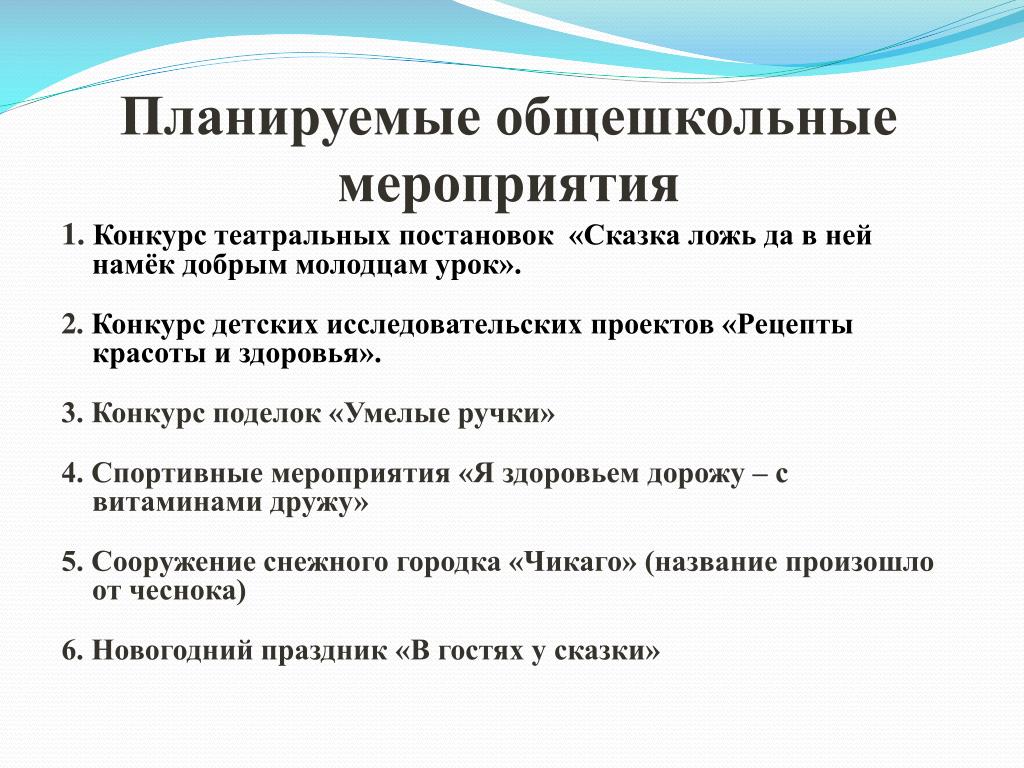 Планируемые общешкольные мероприятия

1. Конкурс театральных постановок «Сказка ложь да в ней намёк добрым молодцам урок».

2. Конкурс детских исследовательских проектов «Рецепты красоты и здоровья».

3. Конкурс поделок «Умелые ручки»

4. Спортивные мероприятия «Я здоровьем дорожу – с витаминами дружу»

5. Сооружение снежного городка «Чикаго» (название произошло от чеснока)

6. Новогодний праздник «В гостях у сказки»